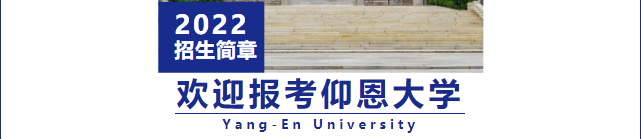 2022
招生简章

欢迎报考仰恩大学

Yang-En University